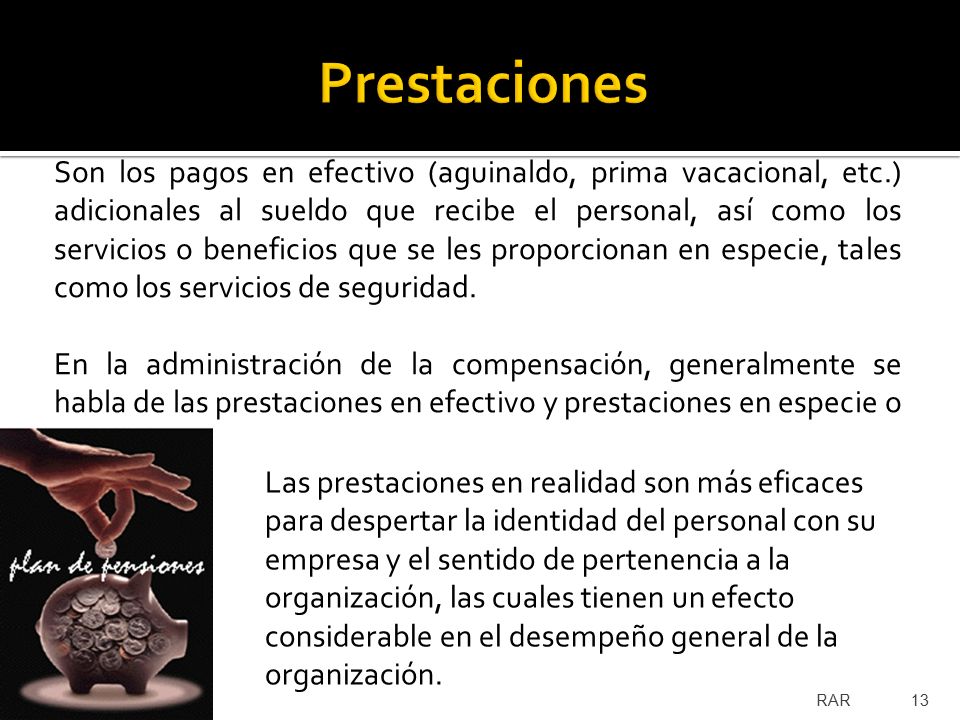 Prestaciones

Son los pagos en efectivo (aguinaldo, prima vacacional, etc.) adicionales al sueldo que recibe el personal, así como los servicios o beneficios que se les proporcionan en especie, tales como los servicios de seguridad.

En la administración de la compensación, generalmente se habla de las prestaciones en efectivo y prestaciones en especie o

plan de pensiones

Las prestaciones en realidad son más eficaces para despertar la identidad del personal con su empresa y el sentido de pertenencia a la organización, las cuales tienen un efecto considerable en el desempeño general de la organización.

RAR 13